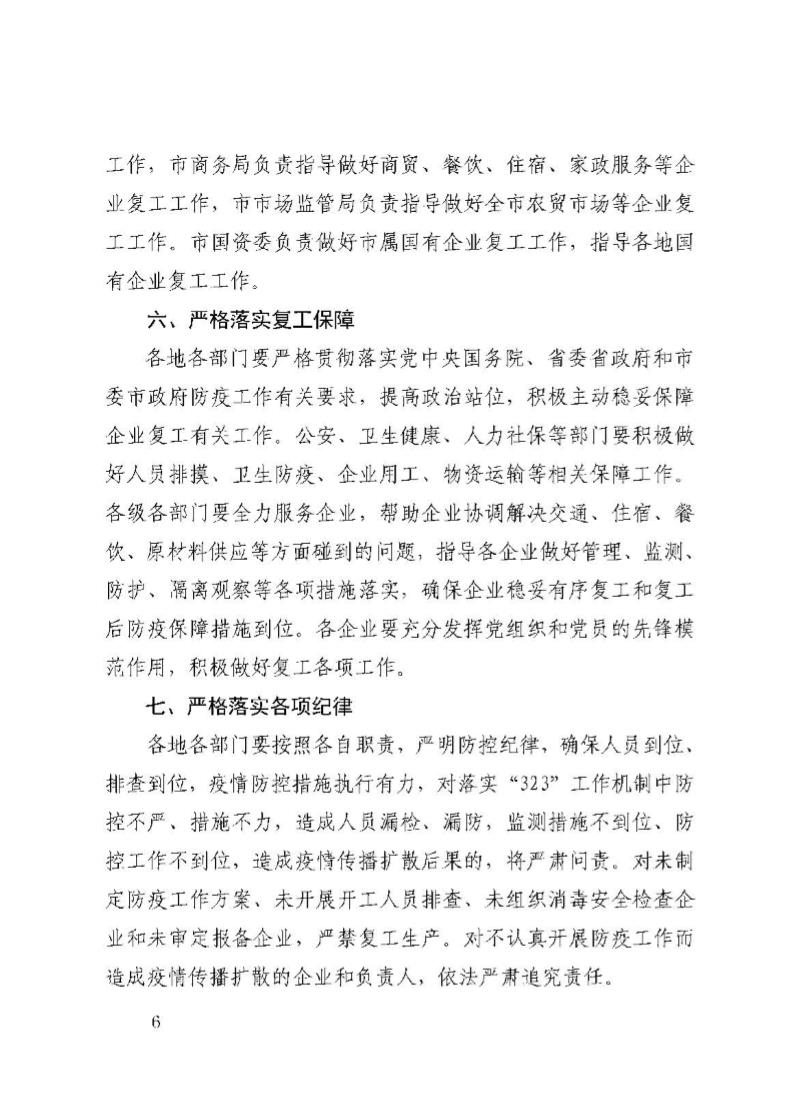 工作，市商务局负责指导做好商贸、餐饮、住宿、家政服务等企业复工工作，市市场监管局负责指导做好全市农贸市场等企业复工工作。市国资委负责做好市属国有企业复工工作，指导各地国有企业复工工作。

六、严格落实复工保障

各地各部门要严格贯彻落实党中央国务院、省委省政府和市委市政府防疫工作有关要求，提高政治站位，积极主动稳妥保障企业复工有关工作。公安、卫生健康、人力社保等部门要积极做好人员排摸、卫生防疫、企业用工、物资运输等相关保障工作。各级各部门要全力服务企业，帮助企业协调解决交通、住宿、餐饮、原材料供应等方面碰到的问题，指导各企业做好管理、监测、防护、隔离观察等各项措施落实，确保企业稳妥有序复工和复工后防疫保障措施到位。各企业要充分发挥党组织和党员的先锋模范作用，积极做好复工各项工作。

七、严格落实各项纪律

各地各部门要按照各自职责，严明防控纪律，确保人员到位、排查到位，疫情防控措施执行有力，对落实“323”工作机制中防控不严、措施不力，造成人员漏检、漏防，监测措施不到位、防控工作不到位，造成疫情传播扩散后果的，将严肃问责。对未制定防疫工作方案、未开展开工人员排查、未组织消毒安全检查企业和未审定报备企业，严禁复工生产。对不认真开展防疫工作而造成疫情传播扩散的企业和负责人，依法严肃追究责任。

6